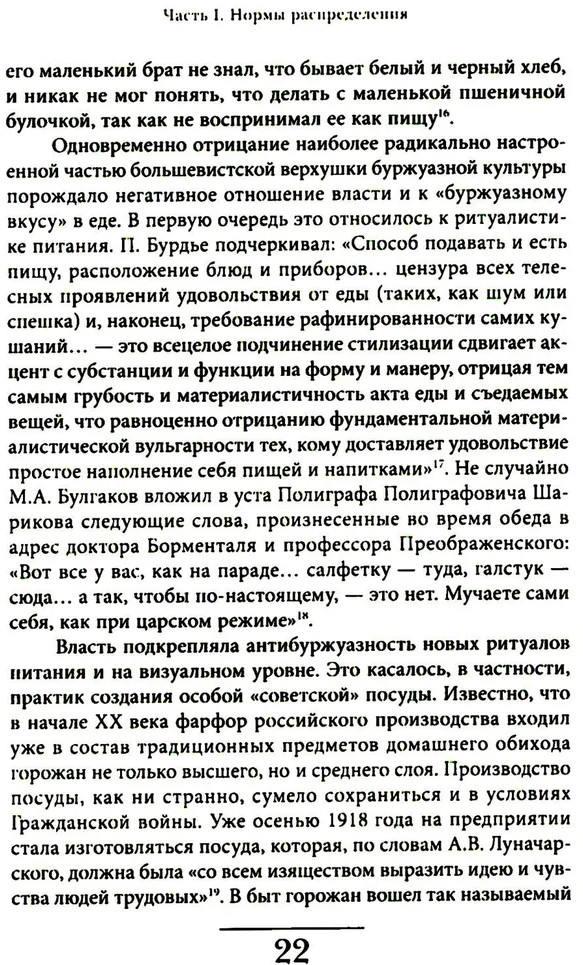 Часть I. Нормы распределения

его маленький брат не знал, что бывает белый и черный хлеб, и никак не мог понять, что делать с маленькой пшеничной булочкой, так как не воспринимал ее как пищу$^{16}$.

Одновременно отрицание наиболее радикально настроенной частью большевистской верхушки буржуазной культуры порождало негативное отношение власти и к «буржуазному вкусу» в еде. В первую очередь это относилось к ритуалистике питания. П. Бурдье подчеркивал: «Способ подавать и есть пищу, расположение блюд и приборов... цензура всех телесных проявлений удовольствия от еды (таких, как шум или спешка) и, наконец, требование рафинированности самих кушаний... — это всецелое подчинение стилизации сдвигает акцент с субстанции и функции на форму и манеру, отрицая тем самым грубость и материалистичность акта еды и съедаемых вещей, что равноценно отрицанию фундаментальной материалистической вульгарности тех, кому доставляет удовольствие простое наполнение себя пищей и напитками»$^{17}$. Не случайно М.А. Булгаков вложил в уста Полиграфа Полиграфовича Шарикова следующие слова, произнесенные во время обеда в адрес доктора Борменталя и профессора Преображенского: «Вот все у вас, как на параде... салфетку — туда, галстук — сюда... а так, чтобы по-настоящему, — это нет. Мучаете сами себя, как при царском режиме»$^{18}$.

Власть подкрепляла антибуржуазность новых ритуалов питания и на визуальном уровне. Это касалось, в частности, практик создания особой «советской» посуды. Известно, что в начале XX века фарфор российского производства входил уже в состав традиционных предметов домашнего обихода горожан не только высшего, но и среднего слоя. Производство посуды, как ни странно, сумело сохраниться и в условиях Гражданской войны. Уже осенью 1918 года на предприятии стала изготовляться посуда, которая, по словам А.В. Луначарского, должна была «со всем изяществом выразить идею и чувства людей трудовых»$^{19}$. В быт горожан вошел так называемый

22